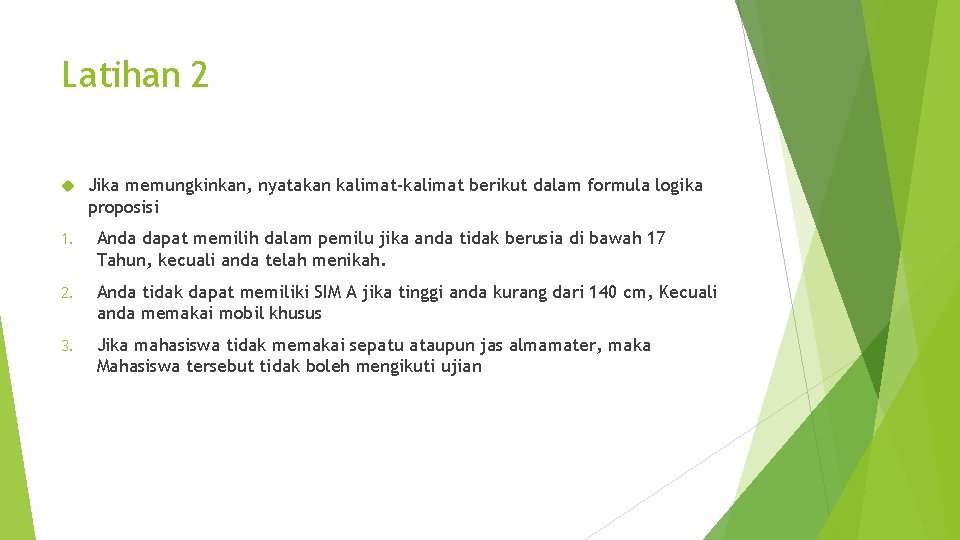 Latihan 2

Jika memungkinkan, nyatakan kalimat-kalimat berikut dalam formula logika proposisi

1. Anda dapat memilih dalam pemilu jika anda tidak berusia di bawah 17 Tahun, kecuali anda telah menikah.

2. Anda tidak dapat memiliki SIM A jika tinggi anda kurang dari 140 cm, Kecuali anda memakai mobil khusus

3. Jika mahasiswa tidak memakai sepatu ataupun jas almamater, maka Mahasiswa tersebut tidak boleh mengikuti ujian